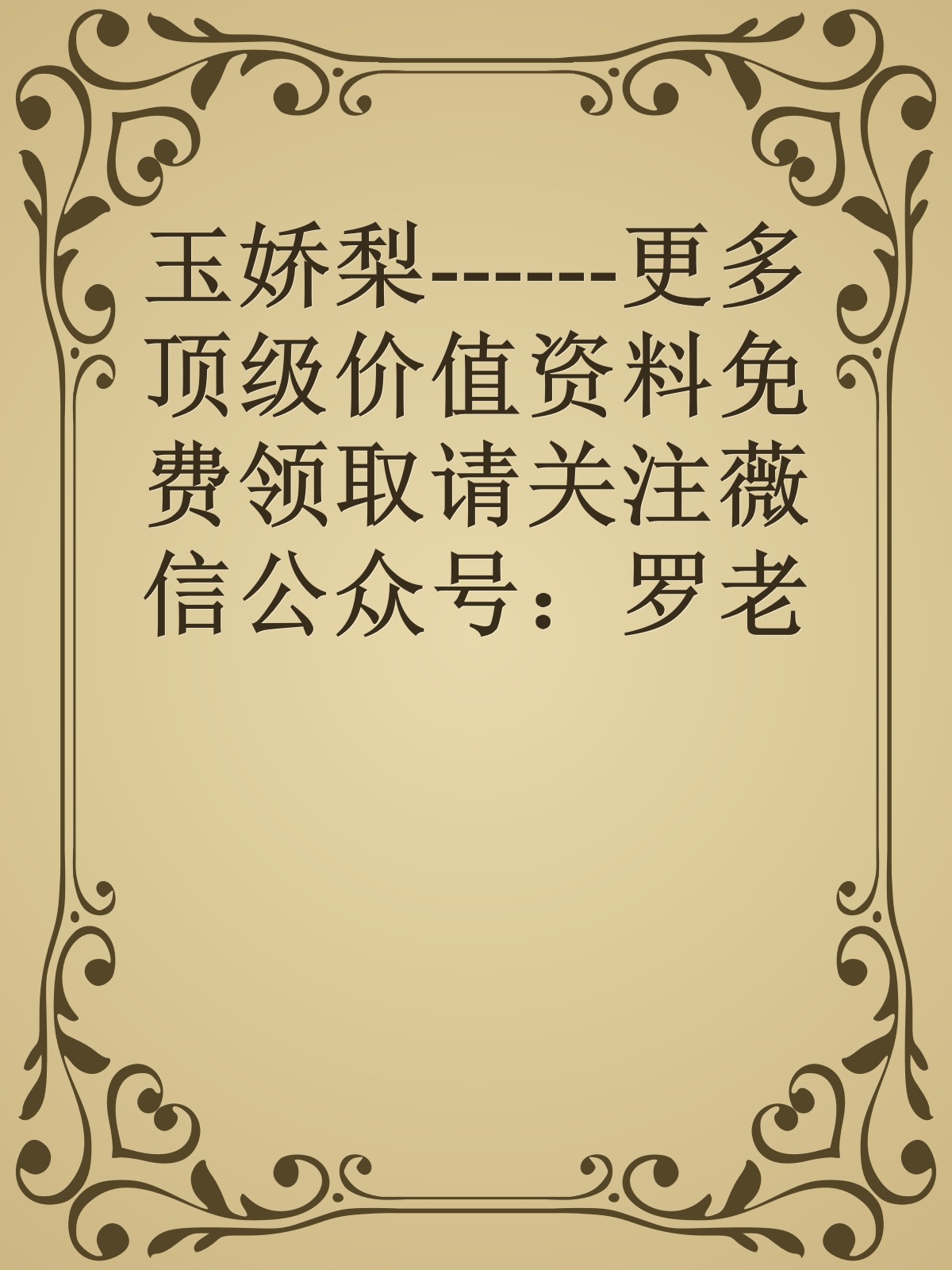 玉娇梨------更多顶级价值资料免费领取请关注薇信公众号：罗老